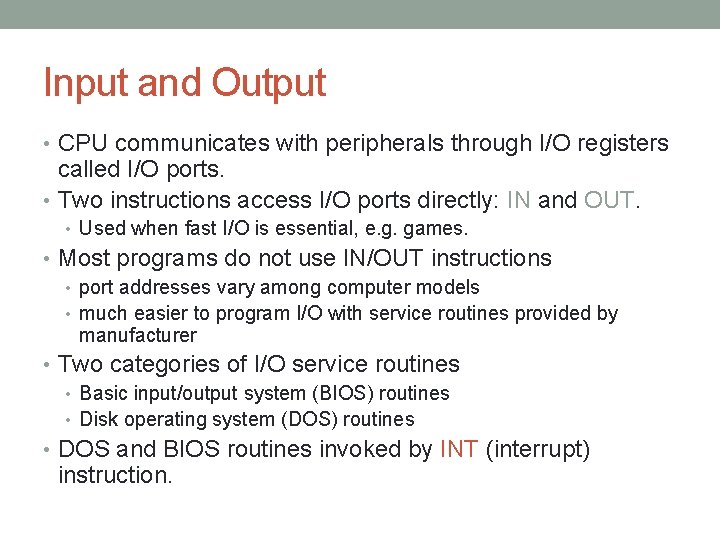 Input and Output

• CPU communicates with peripherals through I/O registers called I/O ports.
• Two instructions access I/O ports directly: IN and OUT.
  • Used when fast I/O is essential, e.g. games.
• Most programs do not use IN/OUT instructions
  • port addresses vary among computer models
  • much easier to program I/O with service routines provided by manufacturer
• Two categories of I/O service routines
  • Basic input/output system (BIOS) routines
  • Disk operating system (DOS) routines
• DOS and BIOS routines invoked by INT (interrupt) instruction.